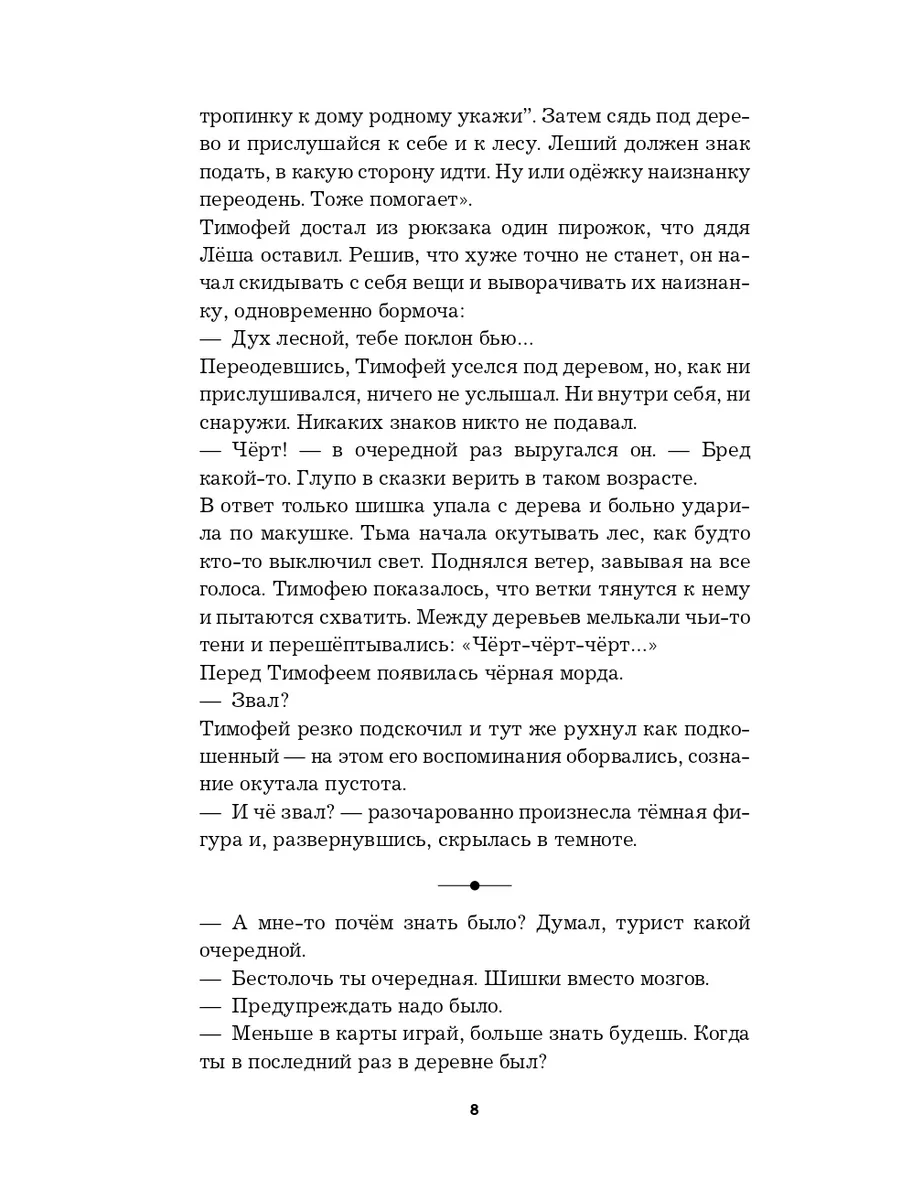 тропинку к дому родному укажи". Затем сядь под дерево и прислушайся к себе и к лесу. Леший должен знак подать, в какую сторону идти. Ну или одёжку наизнанку переодень. Тоже помогает».

Тимофей достал из рюкзака один пирожок, что дядя Лёша оставил. Решив, что хуже точно не станет, он начал скидывать с себя вещи и выворачивать их наизнанку, одновременно бормоча:

— Дух лесной, тебе поклон бью...

Переодевшись, Тимофей уселся под деревом, но, как ни прислушивался, ничего не услышал. Ни внутри себя, ни снаружи. Никаких знаков никто не подавал.

— Чёрт! — в очередной раз выругался он. — Бред какой-то. Глупо в сказки верить в таком возрасте.

В ответ только шишка упала с дерева и больно ударила по макушке. Тьма начала окутывать лес, как будто кто-то выключил свет. Поднялся ветер, завывая на все голоса. Тимофею показалось, что ветки тянутся к нему и пытаются схватить. Между деревьев мелькали чьи-то тени и перешёптывались: «Чёрт-чёрт-чёрт...»

Перед Тимофеем появилась чёрная морда.

— Звал?

Тимофей резко подскочил и тут же рухнул как подкошенный — на этом его воспоминания оборвались, сознание окутала пустота.

— И чё звал? — разочарованно произнесла тёмная фигура и, развернувшись, скрылась в темноте.

— А мне-то почём знать было? Думал, турист какой очередной.

— Бестолочь ты очередная. Шишки вместо мозгов.

— Предупреждать надо было.

— Меньше в карты играй, больше знать будешь. Когда ты в последний раз в деревне был?

8